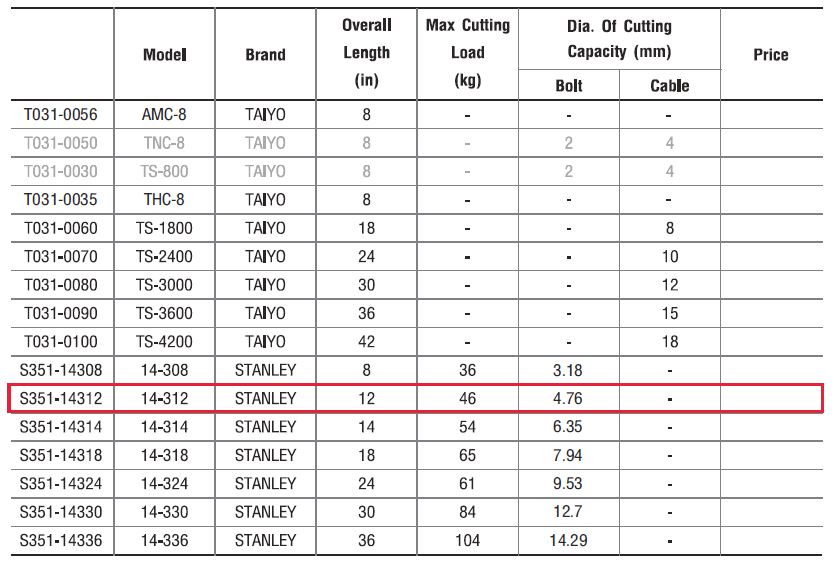 |  | Model | Brand | Overall Length (in) | Max Cutting Load (kg) | Dia. Of Cutting Capacity (mm) Bolt | Dia. Of Cutting Capacity (mm) Cable | Price |
|---|---|---|---|---|---|---|---|
| T031-0056 | AMC-8 | TAIYO | 8 | - | - | - |  |
| T031-0050 | TNC-8 | TAIYO | 8 | - | 2 | 4 |  |
| T031-0030 | TS-800 | TAIYO | 8 | - | 2 | 4 |  |
| T031-0035 | THC-8 | TAIYO | 8 | - | - | - |  |
| T031-0060 | TS-1800 | TAIYO | 18 | - | - | 8 |  |
| T031-0070 | TS-2400 | TAIYO | 24 | - | - | 10 |  |
| T031-0080 | TS-3000 | TAIYO | 30 | - | - | 12 |  |
| T031-0090 | TS-3600 | TAIYO | 36 | - | - | 15 |  |
| T031-0100 | TS-4200 | TAIYO | 42 | - | - | 18 |  |
| S351-14308 | 14-308 | STANLEY | 8 | 36 | 3.18 | - |  |
| S351-14312 | 14-312 | STANLEY | 12 | 46 | 4.76 | - |  |
| S351-14314 | 14-314 | STANLEY | 14 | 54 | 6.35 | - |  |
| S351-14318 | 14-318 | STANLEY | 18 | 65 | 7.94 | - |  |
| S351-14324 | 14-324 | STANLEY | 24 | 61 | 9.53 | - |  |
| S351-14330 | 14-330 | STANLEY | 30 | 84 | 12.7 | - |  |
| S351-14336 | 14-336 | STANLEY | 36 | 104 | 14.29 | - |  |